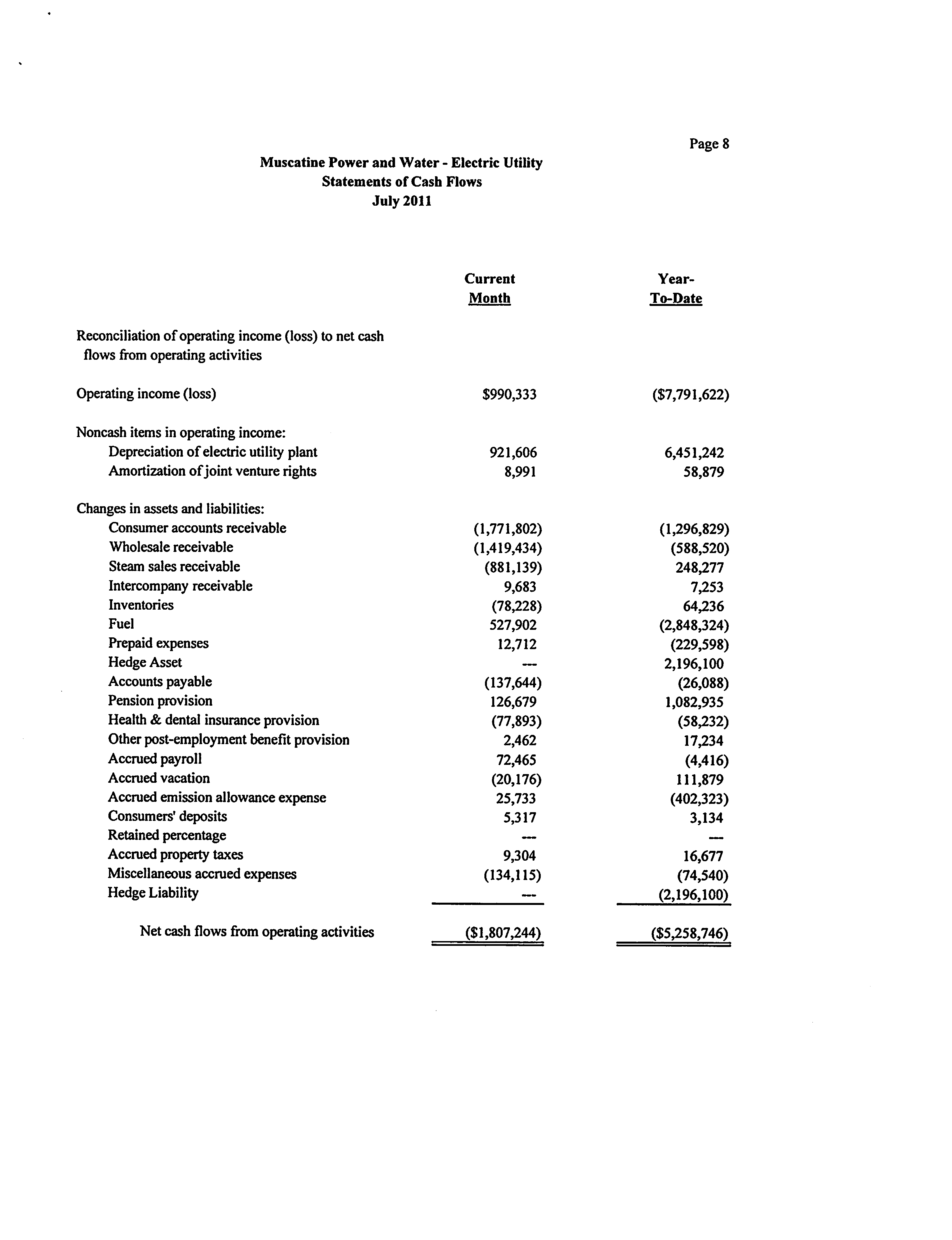 Page 8

Muscatine Power and Water - Electric Utility
Statements of Cash Flows
July 2011

| | Current Month | Year-To-Date |
|---|---|---|
| Reconciliation of operating income (loss) to net cash flows from operating activities | | |
| Operating income (loss) | \$990,333 | (\$7,791,622) |
| Noncash items in operating income: | | |
| Depreciation of electric utility plant | 921,606 | 6,451,242 |
| Amortization of joint venture rights | 8,991 | 58,879 |
| Changes in assets and liabilities: | | |
| Consumer accounts receivable | (1,771,802) | (1,296,829) |
| Wholesale receivable | (1,419,434) | (588,520) |
| Steam sales receivable | (881,139) | 248,277 |
| Intercompany receivable | 9,683 | 7,253 |
| Inventories | (78,228) | 64,236 |
| Fuel | 527,902 | (2,848,324) |
| Prepaid expenses | 12,712 | (229,598) |
| Hedge Asset | --- | 2,196,100 |
| Accounts payable | (137,644) | (26,088) |
| Pension provision | 126,679 | 1,082,935 |
| Health & dental insurance provision | (77,893) | (58,232) |
| Other post-employment benefit provision | 2,462 | 17,234 |
| Accrued payroll | 72,465 | (4,416) |
| Accrued vacation | (20,176) | 111,879 |
| Accrued emission allowance expense | 25,733 | (402,323) |
| Consumers' deposits | 5,317 | 3,134 |
| Retained percentage | --- | --- |
| Accrued property taxes | 9,304 | 16,677 |
| Miscellaneous accrued expenses | (134,115) | (74,540) |
| Hedge Liability | --- | (2,196,100) |
| Net cash flows from operating activities | (\$1,807,244) | (\$5,258,746) |